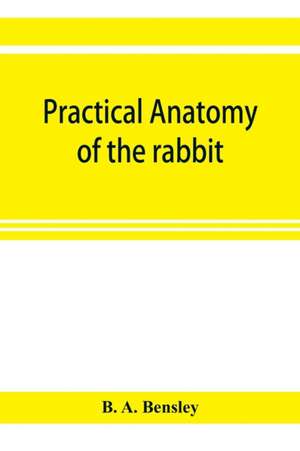 Practical Anatomy of the rabbit

B. A. Bensley